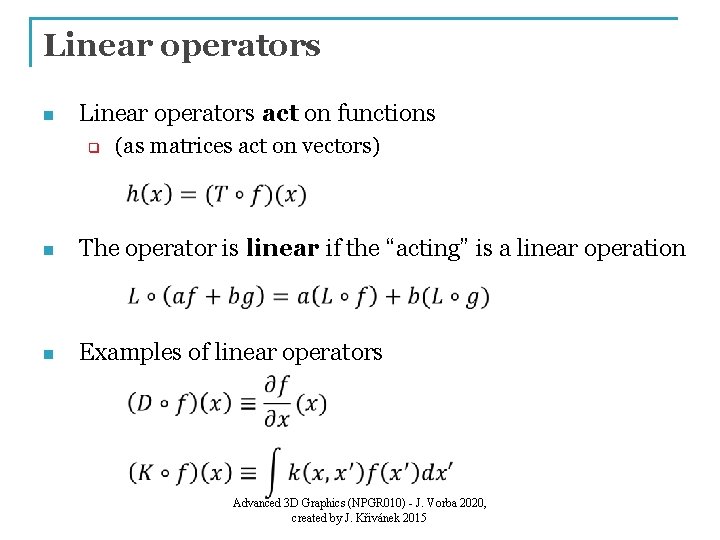 Linear operators

Linear operators act on functions

(as matrices act on vectors)

$h(x) = (T \circ f)(x)$

The operator is linear if the “acting” is a linear operation

$L \circ (af + bg) = a(L \circ f) + b(L \circ g)$

Examples of linear operators

$(D \circ f)(x) \equiv \frac{\partial f}{\partial x}(x)$

$(K \circ f)(x) \equiv \int k(x, x')f(x')dx'$

Advanced 3D Graphics (NPGR010) - J. Vorba 2020, created by J. Křivánek 2015